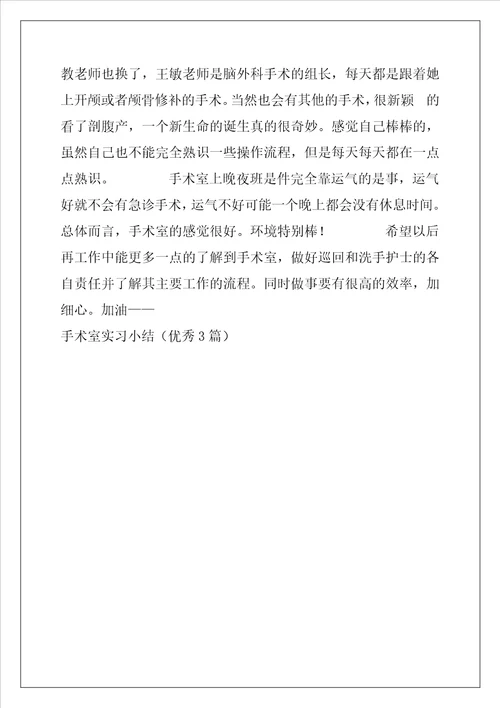 教老师也换了，王敏老师是脑外科手术的组长，每天都是跟着她上开颅或者颅骨修补的手术。当然也会有其他的手术，很新颖 的看了剖腹产，一个新生命的诞生真的很奇妙。感觉自己棒棒的，虽然自己也不能完全熟识一些操作流程，但是每天每天都在一点点熟识。 手术室上晚夜班是件完全靠运气的是事，运气好就不会有急诊手术，运气不好可能一个晚上都会没有休息时间。总体而言，手术室的感觉很好。环境特别棒！ 希望以后再工作中能更多一点的了解到手术室，做好巡回和洗手护士的各自责任并了解其主要工作的流程。同时做事要有很高的效率，加细心。加油——

手术室实习小结（优秀3篇）